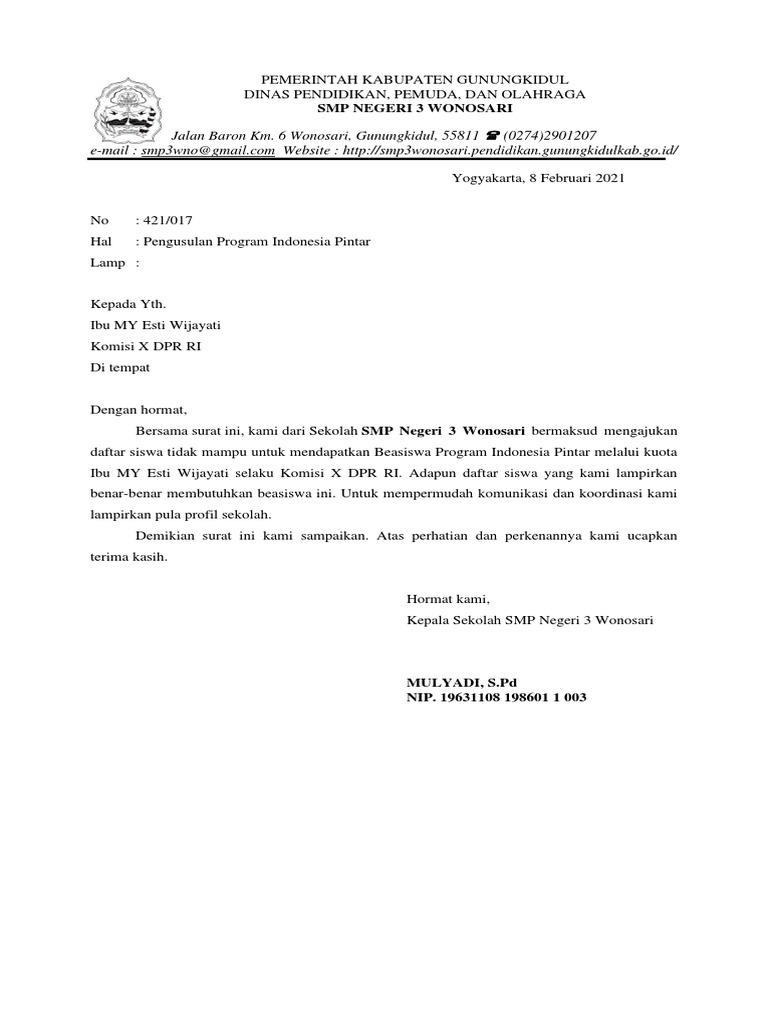 PEMERINTAH KABUPATEN GUNUNGKIDUL
DINAS PENDIDIKAN, PEMUDA, DAN OLAHRAGA
SMP NEGERI 3 WONOSARI

Jalan Baron Km. 6 Wonosari, Gunungkidul, 55811 ☎ (0274)2901207
e-mail : smp3wno@gmail.com Website : http://smp3wonosari.pendidikan.gunungkidulkab.go.id/

Yogyakarta, 8 Februari 2021

No : 421/017
Hal : Pengusulan Program Indonesia Pintar
Lamp :

Kepada Yth.
Ibu MY Esti Wijayati
Komisi X DPR RI
Di tempat

Dengan hormat,

Bersama surat ini, kami dari Sekolah SMP Negeri 3 Wonosari bermaksud mengajukan daftar siswa tidak mampu untuk mendapatkan Beasiswa Program Indonesia Pintar melalui kuota Ibu MY Esti Wijayati selaku Komisi X DPR RI. Adapun daftar siswa yang kami lampirkan benar-benar membutuhkan beasiswa ini. Untuk mempermudah komunikasi dan koordinasi kami lampirkan pula profil sekolah.

Demikian surat ini kami sampaikan. Atas perhatian dan perkenannya kami ucapkan terima kasih.

Hormat kami,
Kepala Sekolah SMP Negeri 3 Wonosari

MULYADI, S.Pd
NIP. 19631108 198601 1 003